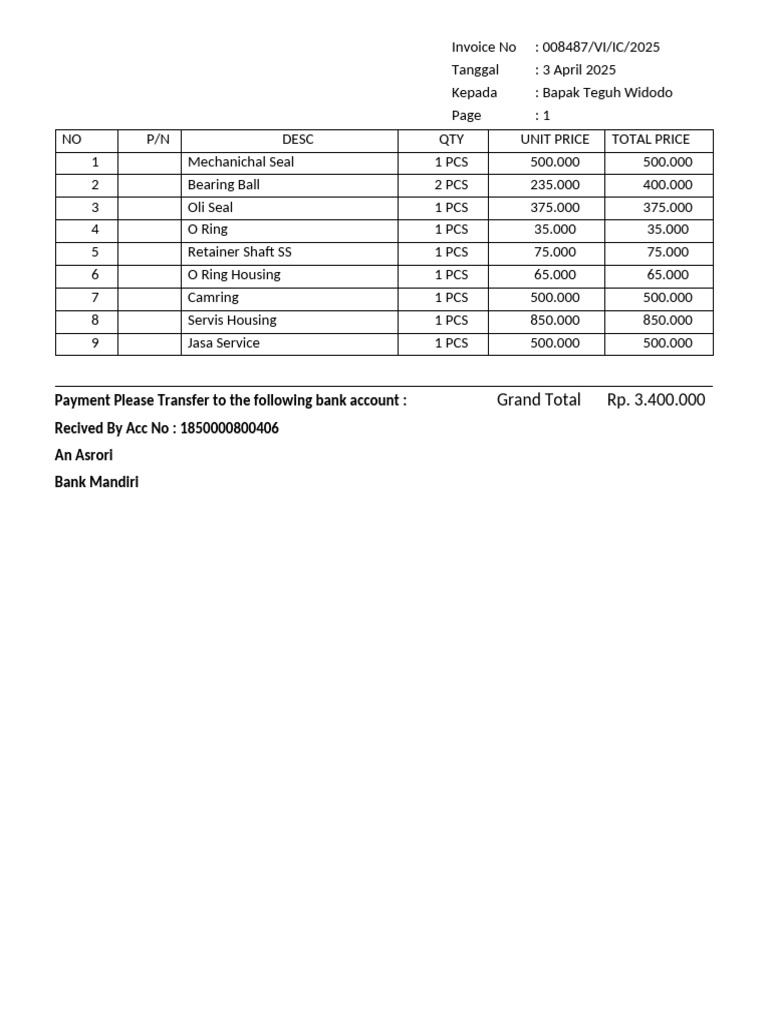 Invoice No : 008487/VI/IC/2025
Tanggal : 3 April 2025
Kepada : Bapak Teguh Widodo
Page : 1

| NO | P/N | DESC | QTY | UNIT PRICE | TOTAL PRICE |
|---|---|---|---|---|---|
| 1 | | Mechanichal Seal | 1 PCS | 500.000 | 500.000 |
| 2 | | Bearing Ball | 2 PCS | 235.000 | 400.000 |
| 3 | | Oli Seal | 1 PCS | 375.000 | 375.000 |
| 4 | | O Ring | 1 PCS | 35.000 | 35.000 |
| 5 | | Retainer Shaft SS | 1 PCS | 75.000 | 75.000 |
| 6 | | O Ring Housing | 1 PCS | 65.000 | 65.000 |
| 7 | | Camring | 1 PCS | 500.000 | 500.000 |
| 8 | | Servis Housing | 1 PCS | 850.000 | 850.000 |
| 9 | | Jasa Service | 1 PCS | 500.000 | 500.000 |

Payment Please Transfer to the following bank account :

Grand Total Rp. 3.400.000

Recived By Acc No : 1850000800406

An Asrori

Bank Mandiri